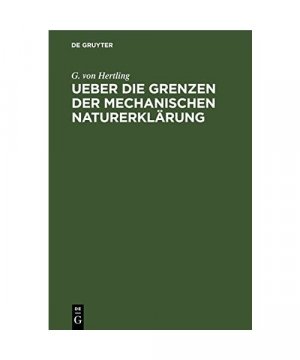 DE GRUYTER

G. von Hertling

UEBER DIE GRENZEN DER MECHANISCHEN NATURERKLÄRUNG

DE
G